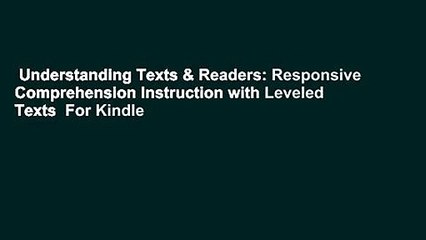 Understanding Texts & Readers: Responsive Comprehension Instruction with Leveled Texts For Kindle